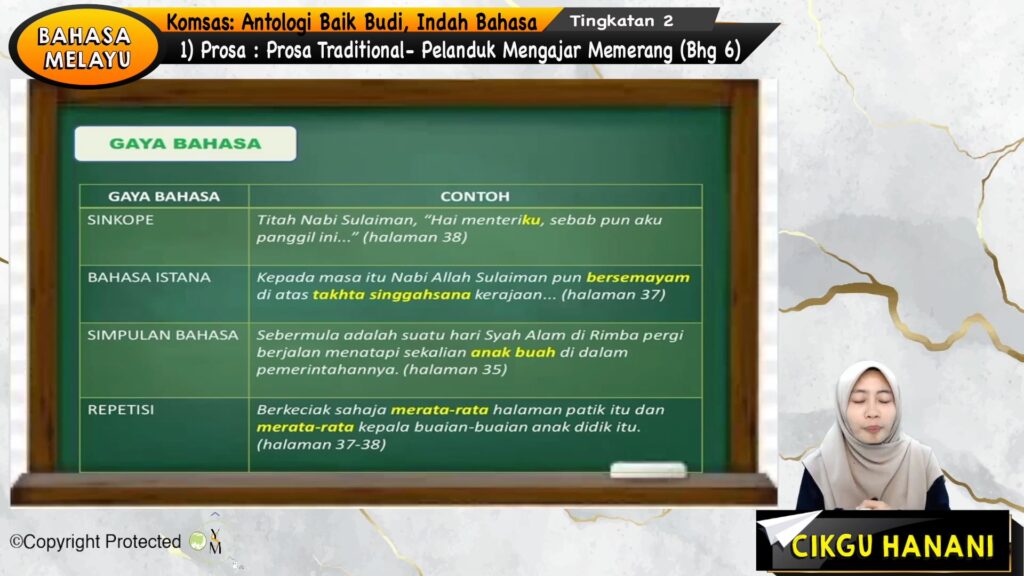 BAHASA MELAYU

Komsas: Antologi Baik Budi, Indah Bahasa

Tingkatan 2

1) Prosa : Prosa Traditional- Pelanduk Mengajar Memerang (Bhg 6)

GAYA BAHASA

| GAYA BAHASA | CONTOH |
|---|---|
| SINKOPE | Titah Nabi Sulaiman, "Hai menteriku, sebab pun aku panggil ini..." (halaman 38) |
| BAHASA ISTANA | Kepada masa itu Nabi Allah Sulaiman pun bersemayam di atas takhta singgahsana kerajaan... (halaman 37) |
| SIMPULAN BAHASA | Sebermula adalah suatu hari Syah Alam di Rimba pergi berjalan menatapi sekalian anak buah di dalam pemerintahannya. (halaman 35) |
| REPETISI | Berkeciak sahaja merata-rata halaman patik itu dan merata-rata kepala buaian-buaian anak didik itu. (halaman 37-38) |

©Copyright Protected

YM

CIKGU HANANI